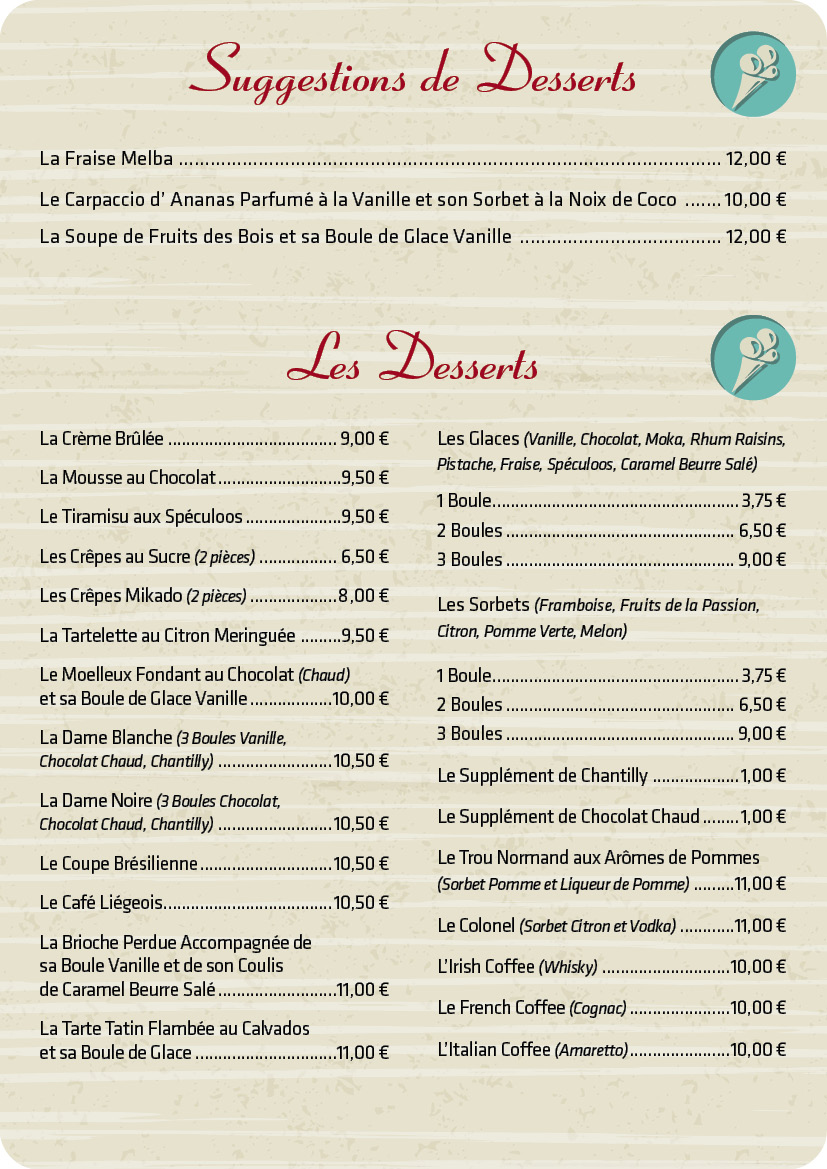 Suggestions de Desserts

La Fraise Melba 12,00 €

Le Carpaccio d' Ananas Parfumé à la Vanille et son Sorbet à la Noix de Coco 10,00 €

La Soupe de Fruits des Bois et sa Boule de Glace Vanille 12,00 €

Les Desserts

La Crème Brûlée 9,00 €

La Mousse au Chocolat 9,50 €

Le Tiramisu aux Spéculoos 9,50 €

Les Crêpes au Sucre (2 pièces) 6,50 €

Les Crêpes Mikado (2 pièces) 8,00 €

La Tartelette au Citron Meringuée 9,50 €

Le Moelleux Fondant au Chocolat (Chaud) et sa Boule de Glace Vanille 10,00 €

La Dame Blanche (3 Boules Vanille, Chocolat Chaud, Chantilly) 10,50 €

La Dame Noire (3 Boules Chocolat, Chocolat Chaud, Chantilly) 10,50 €

Le Coupe Brésilienne 10,50 €

Le Café Liégeois 10,50 €

La Brioche Perdue Accompagnée de sa Boule Vanille et de son Coulis de Caramel Beurre Salé 11,00 €

La Tarte Tatin Flambée au Calvados et sa Boule de Glace 11,00 €

Les Glaces (Vanille, Chocolat, Moka, Rhum Raisins, Pistache, Fraise, Spéculoos, Caramel Beurre Salé)

1 Boule 3,75 €
2 Boules 6,50 €
3 Boules 9,00 €

Les Sorbets (Framboise, Fruits de la Passion, Citron, Pomme Verte, Melon)

1 Boule 3,75 €
2 Boules 6,50 €
3 Boules 9,00 €

Le Supplément de Chantilly 1,00 €

Le Supplément de Chocolat Chaud 1,00 €

Le Trou Normand aux Arômes de Pommes (Sorbet Pomme et Liqueur de Pomme) 11,00 €

Le Colonel (Sorbet Citron et Vodka) 11,00 €

L'Irish Coffee (Whisky) 10,00 €

Le French Coffee (Cognac) 10,00 €

L'Italian Coffee (Amaretto) 10,00 €